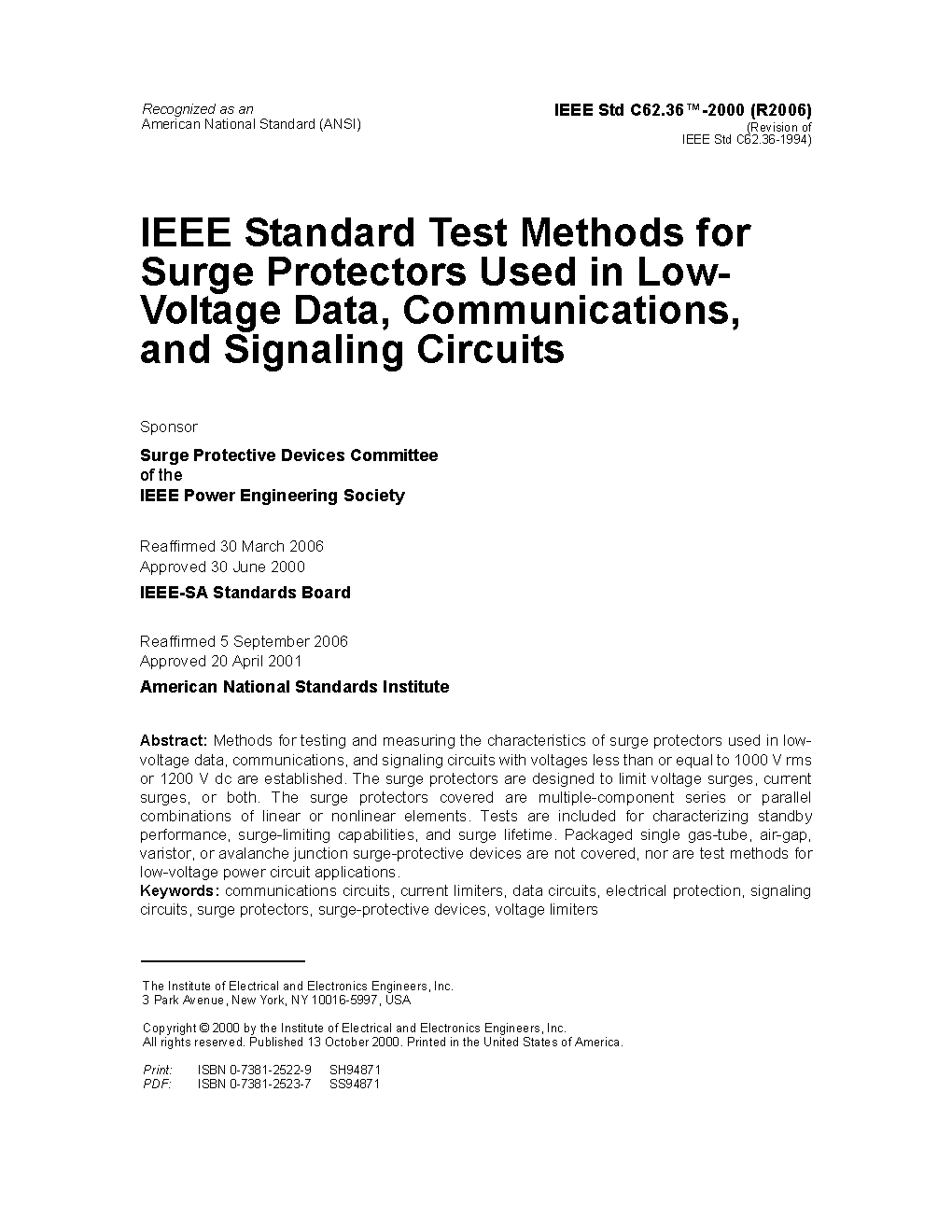 Recognized as an
American National Standard (ANSI)

IEEE Std C62.36™-2000 (R2006)
(Revision of
IEEE Std C62.36-1994)

IEEE Standard Test Methods for Surge Protectors Used in Low-Voltage Data, Communications, and Signaling Circuits

Sponsor

Surge Protective Devices Committee
of the
IEEE Power Engineering Society

Reaffirmed 30 March 2006
Approved 30 June 2000

IEEE-SA Standards Board

Reaffirmed 5 September 2006
Approved 20 April 2001

American National Standards Institute

Abstract: Methods for testing and measuring the characteristics of surge protectors used in low-voltage data, communications, and signaling circuits with voltages less than or equal to 1000 V rms or 1200 V dc are established. The surge protectors are designed to limit voltage surges, current surges, or both. The surge protectors covered are multiple-component series or parallel combinations of linear or nonlinear elements. Tests are included for characterizing standby performance, surge-limiting capabilities, and surge lifetime. Packaged single gas-tube, air-gap, varistor, or avalanche junction surge-protective devices are not covered, nor are test methods for low-voltage power circuit applications.
Keywords: communications circuits, current limiters, data circuits, electrical protection, signaling circuits, surge protectors, surge-protective devices, voltage limiters

The Institute of Electrical and Electronics Engineers, Inc.
3 Park Avenue, New York, NY 10016-5997, USA

Copyright © 2000 by the Institute of Electrical and Electronics Engineers, Inc.
All rights reserved. Published 13 October 2000. Printed in the United States of America.

Print: ISBN 0-7381-2522-9 SH94871
PDF: ISBN 0-7381-2523-7 SS94871